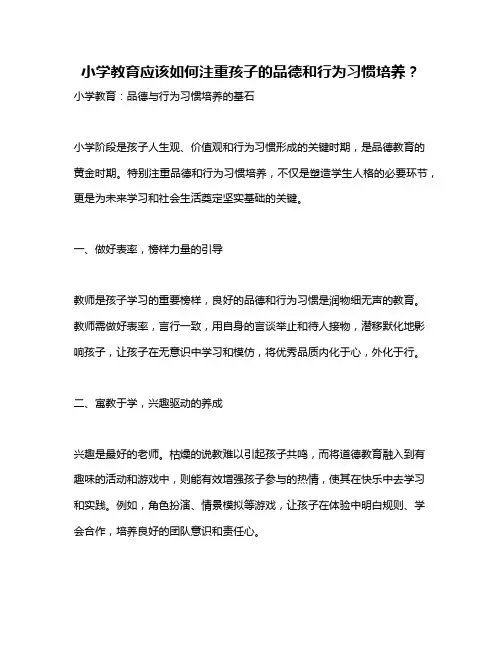 小学教育应该如何注重孩子的品德和行为习惯培养？

小学教育：品德与行为习惯培养的基石

小学阶段是孩子人生观、价值观和行为习惯形成的关键时期，是品德教育的黄金时期。特别注重品德和行为习惯培养，不仅是塑造学生人格的必要环节，更是为未来学习和社会生活奠定坚实基础的关键。

一、做好表率，榜样力量的引导

教师是孩子学习的重要榜样，良好的品德和行为习惯是润物细无声的教育。教师需做好表率，言行一致，用自身的言谈举止和待人接物，潜移默化地影响孩子，让孩子在无意识中学习和模仿，将优秀品质内化于心，外化于行。

二、寓教于学，兴趣驱动的养成

兴趣是最好的老师。枯燥的说教难以引起孩子共鸣，而将道德教育融入到有趣味的活动和游戏中，则能有效增强孩子参与的热情，使其在快乐中去学习和实践。例如，角色扮演、情景模拟等游戏，让孩子在体验中明白规则、学会合作，培养良好的团队意识和责任心。